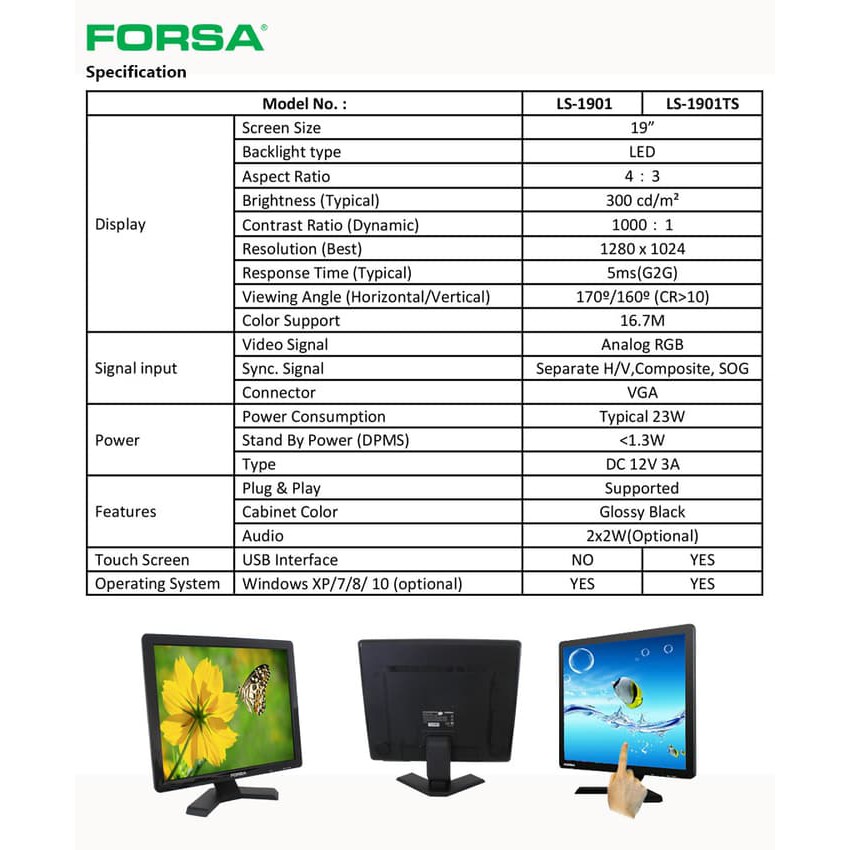 FORSA®

Specification

| Model No. : | | LS-1901 | LS-1901TS |
|---|---|---|---|
| Display | Screen Size | 19" | |
| | Backlight type | LED | |
| | Aspect Ratio | 4 : 3 | |
| | Brightness (Typical) | 300 cd/m² | |
| | Contrast Ratio (Dynamic) | 1000 : 1 | |
| | Resolution (Best) | 1280 x 1024 | |
| | Response Time (Typical) | 5ms(G2G) | |
| | Viewing Angle (Horizontal/Vertical) | 170º/160º (CR>10) | |
| | Color Support | 16.7M | |
| Signal input | Video Signal | Analog RGB | |
| | Sync. Signal | Separate H/V,Composite, SOG | |
| | Connector | VGA | |
| Power | Power Consumption | Typical 23W | |
| | Stand By Power (DPMS) | <1.3W | |
| | Type | DC 12V 3A | |
| Features | Plug & Play | Supported | |
| | Cabinet Color | Glossy Black | |
| | Audio | 2x2W(Optional) | |
| Touch Screen | USB Interface | NO | YES |
| Operating System | Windows XP/7/8/ 10 (optional) | YES | YES |

FORSA